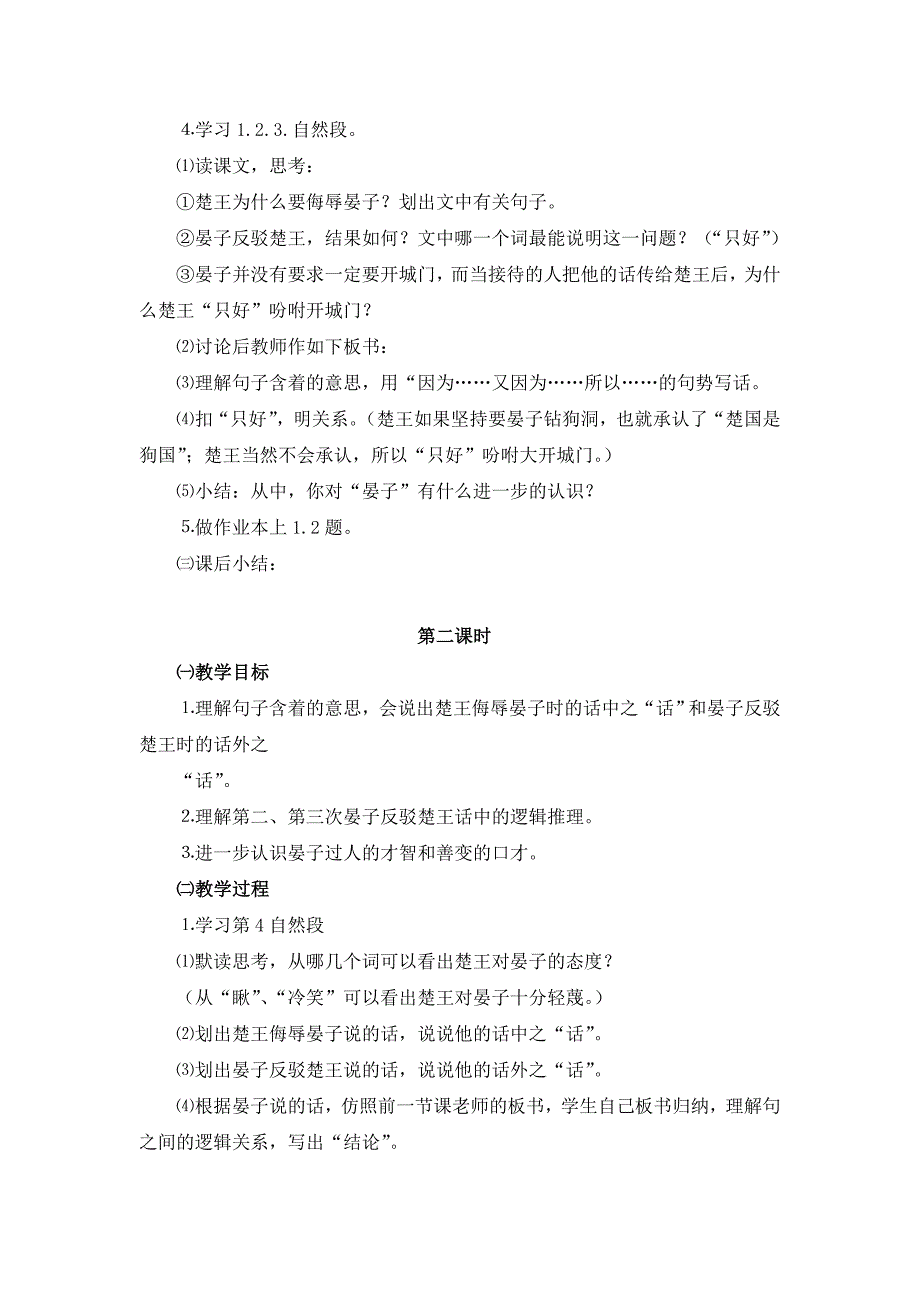 4.学习 1.2.3.自然段。

⑴读课文，思考：

①楚王为什么要侮辱晏子？划出文中有关句子。

②晏子反驳楚王，结果如何？文中哪一个词最能说明这一问题？（“只好”）

③晏子并没有要求一定要开城门，而当接待的人把他的话传给楚王后，为什么楚王“只好”吩咐开城门？

⑵讨论后教师作如下板书：

⑶理解句子含着的意思，用“因为……又因为……所以……的句势写话。

⑷扣“只好”，明关系。（楚王如果坚持要晏子钻狗洞，也就承认了“楚国是狗国”；楚王当然不会承认，所以“只好”吩咐大开城门。）

⑸小结：从中，你对“晏子”有什么进一步的认识？

5.做作业本上 1.2 题。

㈢课后小结：

第二课时

㈠教学目标

1.理解句子含着的意思，会说出楚王侮辱晏子时的话中之“话”和晏子反驳楚王时的话外之

“话”。

2.理解第二、第三次晏子反驳楚王话中的逻辑推理。

3.进一步认识晏子过人的才智和善变的口才。

㈡教学过程

1.学习第 4 自然段

⑴默读思考，从哪几个词可以看出楚王对晏子的态度？

（从“瞅”、“冷笑”可以看出楚王对晏子十分轻蔑。）

⑵划出楚王侮辱晏子说的话，说说他的话中之“话”。

⑶划出晏子反驳楚王说的话，说说他的话外之“话”。

⑷根据晏子说的话，仿照前一节课老师的板书，学生自已板书归纳，理解句之间的逻辑关系，写出“结论”。